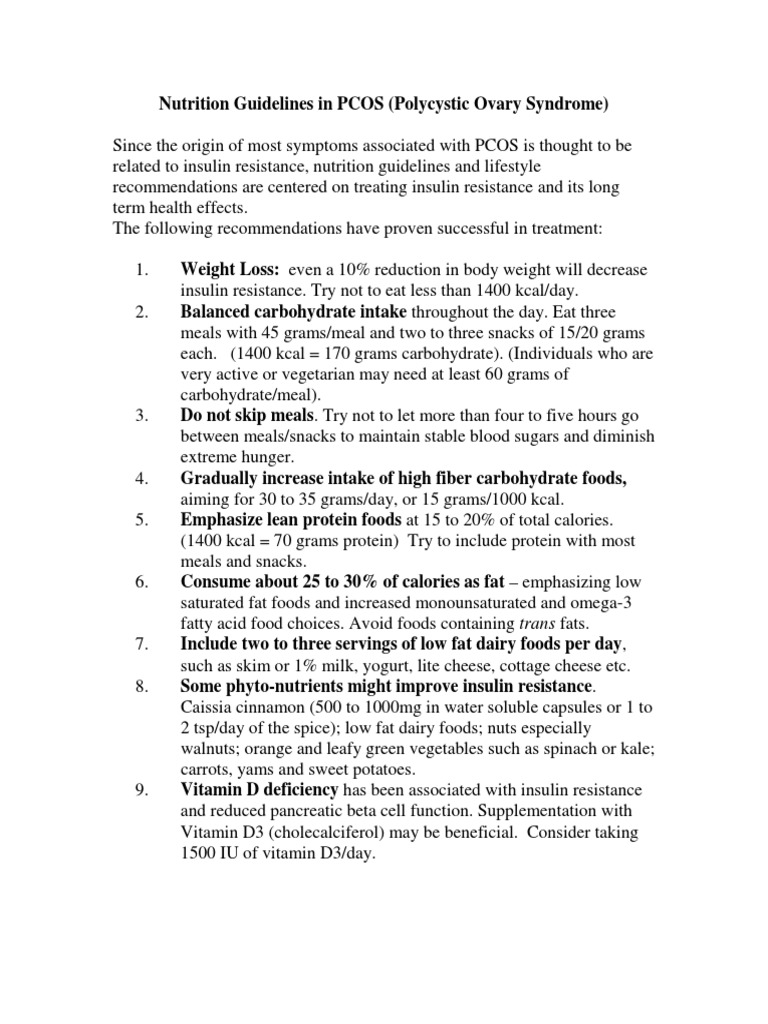 Nutrition Guidelines in PCOS (Polycystic Ovary Syndrome)

Since the origin of most symptoms associated with PCOS is thought to be related to insulin resistance, nutrition guidelines and lifestyle recommendations are centered on treating insulin resistance and its long term health effects.
The following recommendations have proven successful in treatment:

1. Weight Loss: even a 10% reduction in body weight will decrease insulin resistance. Try not to eat less than 1400 kcal/day.
2. Balanced carbohydrate intake throughout the day. Eat three meals with 45 grams/meal and two to three snacks of 15/20 grams each. (1400 kcal = 170 grams carbohydrate). (Individuals who are very active or vegetarian may need at least 60 grams of carbohydrate/meal).
3. Do not skip meals. Try not to let more than four to five hours go between meals/snacks to maintain stable blood sugars and diminish extreme hunger.
4. Gradually increase intake of high fiber carbohydrate foods, aiming for 30 to 35 grams/day, or 15 grams/1000 kcal.
5. Emphasize lean protein foods at 15 to 20% of total calories. (1400 kcal = 70 grams protein) Try to include protein with most meals and snacks.
6. Consume about 25 to 30% of calories as fat – emphasizing low saturated fat foods and increased monounsaturated and omega-3 fatty acid food choices. Avoid foods containing trans fats.
7. Include two to three servings of low fat dairy foods per day, such as skim or 1% milk, yogurt, lite cheese, cottage cheese etc.
8. Some phyto-nutrients might improve insulin resistance. Caissia cinnamon (500 to 1000mg in water soluble capsules or 1 to 2 tsp/day of the spice); low fat dairy foods; nuts especially walnuts; orange and leafy green vegetables such as spinach or kale; carrots, yams and sweet potatoes.
9. Vitamin D deficiency has been associated with insulin resistance and reduced pancreatic beta cell function. Supplementation with Vitamin D3 (cholecalciferol) may be beneficial. Consider taking 1500 IU of vitamin D3/day.